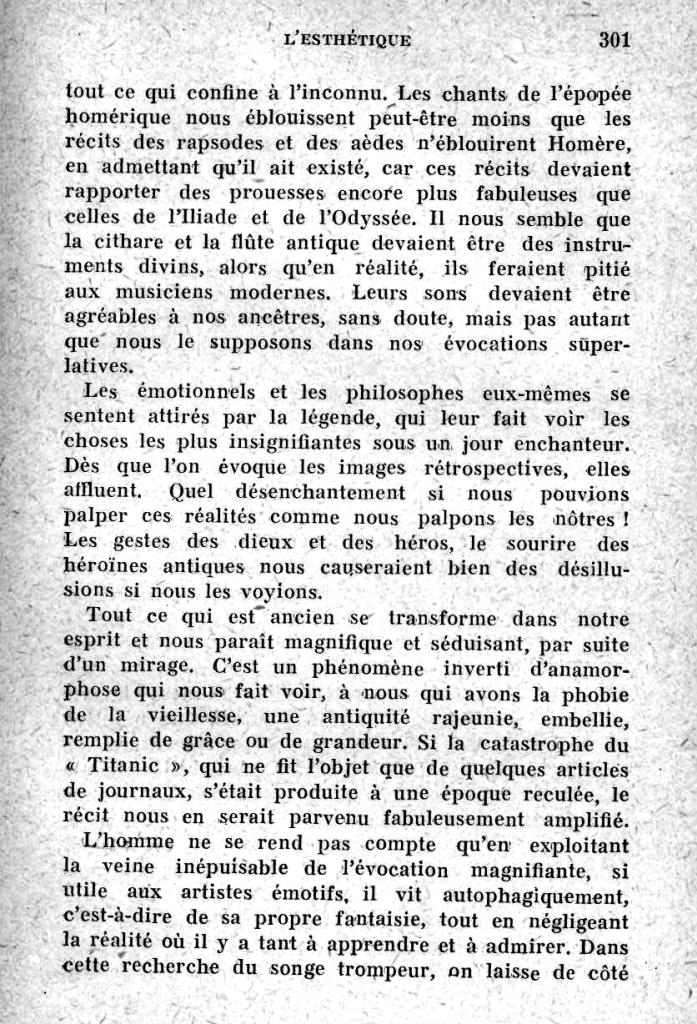 L'ESTHÉTIQUE 301

tout ce qui confine à l'inconnu. Les chants de l'épopée homérique nous éblouissent peut-être moins que les récits des rapsodes et des aèdes n'éblouirent Homère, en admettant qu'il ait existé, car ces récits devaient rapporter des prouesses encore plus fabuleuses que celles de l'Iliade et de l'Odyssée. Il nous semble que la cithare et la flûte antique devaient être des instruments divins, alors qu'en réalité, ils feraient pitié aux musiciens modernes. Leurs sons devaient être agréables à nos ancêtres, sans doute, mais pas autant que nous le supposons dans nos évocations superlatives.

Les émotionnels et les philosophes eux-mêmes se sentent attirés par la légende, qui leur fait voir les choses les plus insignifiantes sous un jour enchanteur. Dès que l'on évoque les images rétrospectives, elles affluent. Quel désenchantement si nous pouvions palper ces réalités comme nous palpons les nôtres ! Les gestes des dieux et des héros, le sourire des héroïnes antiques nous causeraient bien des désillusions si nous les voyions.

Tout ce qui est ancien se transforme dans notre esprit et nous paraît magnifique et séduisant, par suite d'un mirage. C'est un phénomène inverti d'anamorphose qui nous fait voir, à nous qui avons la phobie de la vieillesse, une antiquité rajeunie, embellie, remplie de grâce ou de grandeur. Si la catastrophe du « Titanic », qui ne fit l'objet que de quelques articles de journaux, s'était produite à une époque reculée, le récit nous en serait parvenu fabuleusement amplifié.

L'homme ne se rend pas compte qu'en exploitant la veine inépuisable de l'évocation magnifiante, si utile aux artistes émotifs, il vit autophagiquement, c'est-à-dire de sa propre fantaisie, tout en négligeant la réalité où il y a tant à apprendre et à admirer. Dans cette recherche du songe trompeur, on laisse de côté